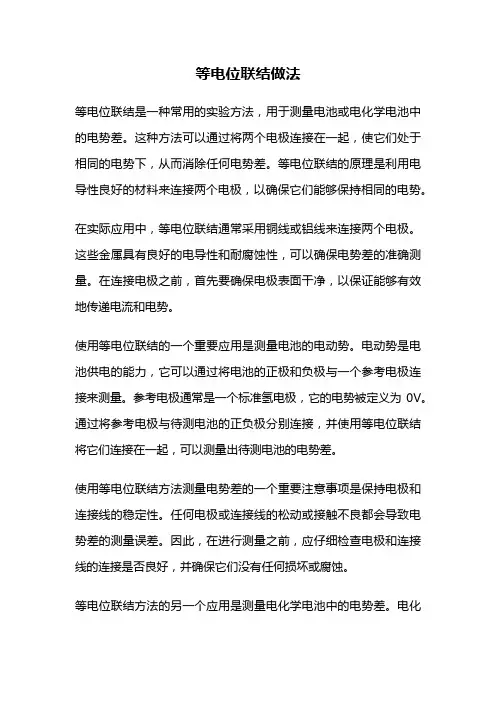 等电位联结做法

等电位联结是一种常用的实验方法，用于测量电池或电化学电池中的电势差。这种方法可以通过将两个电极连接在一起，使它们处于相同的电势下，从而消除任何电势差。等电位联结的原理是利用电导性良好的材料来连接两个电极，以确保它们能够保持相同的电势。

在实际应用中，等电位联结通常采用铜线或铝线来连接两个电极。这些金属具有良好的电导性和耐腐蚀性，可以确保电势差的准确测量。在连接电极之前，首先要确保电极表面干净，以保证能够有效地传递电流和电势。

使用等电位联结的一个重要应用是测量电池的电动势。电动势是电池供电的能力，它可以通过将电池的正极和负极与一个参考电极连接来测量。参考电极通常是一个标准氢电极，它的电势被定义为 0V。通过将参考电极与待测电池的正负极分别连接，并使用等电位联结将它们连接在一起，可以测量出待测电池的电势差。

使用等电位联结方法测量电势差的一个重要注意事项是保持电极和连接线的稳定性。任何电极或连接线的松动或接触不良都会导致电势差的测量误差。因此，在进行测量之前，应仔细检查电极和连接线的连接是否良好，并确保它们没有任何损坏或腐蚀。

等电位联结方法的另一个应用是测量电化学电池中的电势差。电化